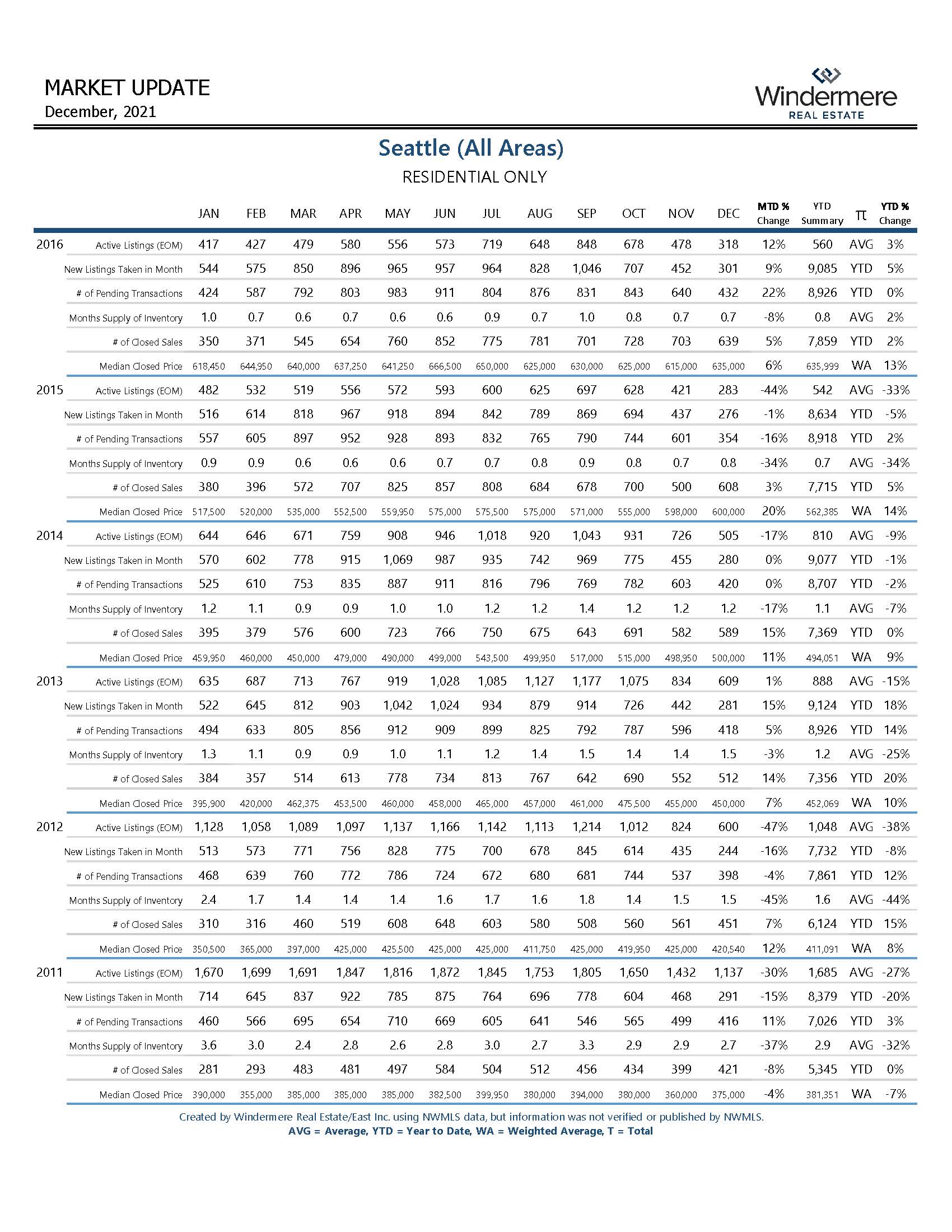 MARKET UPDATE
December, 2021

Windermere
REAL ESTATE

Seattle (All Areas)
RESIDENTIAL ONLY

| | | JAN | FEB | MAR | APR | MAY | JUN | JUL | AUG | SEP | OCT | NOV | DEC | MTD % Change | YTD Summary | TT | YTD % Change |
|---|---|---|---|---|---|---|---|---|---|---|---|---|---|---|---|---|---|
| 2016 | Active Listings (EOM) | 417 | 427 | 479 | 580 | 556 | 573 | 719 | 648 | 848 | 678 | 478 | 318 | 12% | 560 | AVG | 3% |
| | New Listings Taken in Month | 544 | 575 | 850 | 896 | 965 | 957 | 964 | 828 | 1,046 | 707 | 452 | 301 | 9% | 9,085 | YTD | 5% |
| | # of Pending Transactions | 424 | 587 | 792 | 803 | 983 | 911 | 804 | 876 | 831 | 843 | 640 | 432 | 22% | 8,926 | YTD | 0% |
| | Months Supply of Inventory | 1.0 | 0.7 | 0.6 | 0.7 | 0.6 | 0.6 | 0.9 | 0.7 | 1.0 | 0.8 | 0.7 | 0.7 | -8% | 0.8 | AVG | 2% |
| | # of Closed Sales | 350 | 371 | 545 | 654 | 760 | 852 | 775 | 781 | 701 | 728 | 703 | 639 | 5% | 7,859 | YTD | 2% |
| | Median Closed Price | 618,450 | 644,950 | 640,000 | 637,250 | 641,250 | 666,500 | 650,000 | 625,000 | 630,000 | 625,000 | 615,000 | 635,000 | 6% | 635,999 | WA | 13% |
| 2015 | Active Listings (EOM) | 482 | 532 | 519 | 556 | 572 | 593 | 600 | 625 | 697 | 628 | 421 | 283 | -44% | 542 | AVG | -33% |
| | New Listings Taken in Month | 516 | 614 | 818 | 967 | 918 | 894 | 842 | 789 | 869 | 694 | 437 | 276 | -1% | 8,634 | YTD | -5% |
| | # of Pending Transactions | 557 | 605 | 897 | 952 | 928 | 893 | 832 | 765 | 790 | 744 | 601 | 354 | -16% | 8,918 | YTD | 2% |
| | Months Supply of Inventory | 0.9 | 0.9 | 0.6 | 0.6 | 0.6 | 0.7 | 0.7 | 0.8 | 0.9 | 0.8 | 0.7 | 0.8 | -34% | 0.7 | AVG | -34% |
| | # of Closed Sales | 380 | 396 | 572 | 707 | 825 | 857 | 808 | 684 | 678 | 700 | 500 | 608 | 3% | 7,715 | YTD | 5% |
| | Median Closed Price | 517,500 | 520,000 | 535,000 | 552,500 | 559,950 | 575,000 | 575,500 | 575,000 | 571,000 | 555,000 | 598,000 | 600,000 | 20% | 562,385 | WA | 14% |
| 2014 | Active Listings (EOM) | 644 | 646 | 671 | 759 | 908 | 946 | 1,018 | 920 | 1,043 | 931 | 726 | 505 | -17% | 810 | AVG | -9% |
| | New Listings Taken in Month | 570 | 602 | 778 | 915 | 1,069 | 987 | 935 | 742 | 969 | 775 | 455 | 280 | 0% | 9,077 | YTD | -1% |
| | # of Pending Transactions | 525 | 610 | 753 | 835 | 887 | 911 | 816 | 796 | 769 | 782 | 603 | 420 | 0% | 8,707 | YTD | -2% |
| | Months Supply of Inventory | 1.2 | 1.1 | 0.9 | 0.9 | 1.0 | 1.0 | 1.2 | 1.2 | 1.4 | 1.2 | 1.2 | 1.2 | -17% | 1.1 | AVG | -7% |
| | # of Closed Sales | 395 | 379 | 576 | 600 | 723 | 766 | 750 | 675 | 643 | 691 | 582 | 589 | 15% | 7,369 | YTD | 0% |
| | Median Closed Price | 459,950 | 460,000 | 450,000 | 479,000 | 490,000 | 499,000 | 543,500 | 499,950 | 517,000 | 515,000 | 498,950 | 500,000 | 11% | 494,051 | WA | 9% |
| 2013 | Active Listings (EOM) | 635 | 687 | 713 | 767 | 919 | 1,028 | 1,085 | 1,127 | 1,177 | 1,075 | 834 | 609 | 1% | 888 | AVG | -15% |
| | New Listings Taken in Month | 522 | 645 | 812 | 903 | 1,042 | 1,024 | 934 | 879 | 914 | 726 | 442 | 281 | 15% | 9,124 | YTD | 18% |
| | # of Pending Transactions | 494 | 633 | 805 | 856 | 912 | 909 | 899 | 825 | 792 | 787 | 596 | 418 | 5% | 8,926 | YTD | 14% |
| | Months Supply of Inventory | 1.3 | 1.1 | 0.9 | 0.9 | 1.0 | 1.1 | 1.2 | 1.4 | 1.5 | 1.4 | 1.4 | 1.5 | -3% | 1.2 | AVG | -25% |
| | # of Closed Sales | 384 | 357 | 514 | 613 | 778 | 734 | 813 | 767 | 642 | 690 | 552 | 512 | 14% | 7,356 | YTD | 20% |
| | Median Closed Price | 395,900 | 420,000 | 462,375 | 453,500 | 460,000 | 458,000 | 465,000 | 457,000 | 461,000 | 475,500 | 455,000 | 450,000 | 7% | 452,069 | WA | 10% |
| 2012 | Active Listings (EOM) | 1,128 | 1,058 | 1,089 | 1,097 | 1,137 | 1,166 | 1,142 | 1,113 | 1,214 | 1,012 | 824 | 600 | -47% | 1,048 | AVG | -38% |
| | New Listings Taken in Month | 513 | 573 | 771 | 756 | 828 | 775 | 700 | 678 | 845 | 614 | 435 | 244 | -16% | 7,732 | YTD | -8% |
| | # of Pending Transactions | 468 | 639 | 760 | 772 | 786 | 724 | 672 | 680 | 681 | 744 | 537 | 398 | -4% | 7,861 | YTD | 12% |
| | Months Supply of Inventory | 2.4 | 1.7 | 1.4 | 1.4 | 1.4 | 1.6 | 1.7 | 1.6 | 1.8 | 1.4 | 1.5 | 1.5 | -45% | 1.6 | AVG | -44% |
| | # of Closed Sales | 310 | 316 | 460 | 519 | 608 | 648 | 603 | 580 | 508 | 560 | 561 | 451 | 7% | 6,124 | YTD | 15% |
| | Median Closed Price | 350,500 | 365,000 | 397,000 | 425,000 | 425,500 | 425,000 | 425,000 | 411,750 | 425,000 | 419,950 | 425,000 | 420,540 | 12% | 411,091 | WA | 8% |
| 2011 | Active Listings (EOM) | 1,670 | 1,699 | 1,691 | 1,847 | 1,816 | 1,872 | 1,845 | 1,753 | 1,805 | 1,650 | 1,432 | 1,137 | -30% | 1,685 | AVG | -27% |
| | New Listings Taken in Month | 714 | 645 | 837 | 922 | 785 | 875 | 764 | 696 | 778 | 604 | 468 | 291 | -15% | 8,379 | YTD | -20% |
| | # of Pending Transactions | 460 | 566 | 695 | 654 | 710 | 669 | 605 | 641 | 546 | 565 | 499 | 416 | 11% | 7,026 | YTD | 3% |
| | Months Supply of Inventory | 3.6 | 3.0 | 2.4 | 2.8 | 2.6 | 2.8 | 3.0 | 2.7 | 3.3 | 2.9 | 2.9 | 2.7 | -37% | 2.9 | AVG | -32% |
| | # of Closed Sales | 281 | 293 | 483 | 481 | 497 | 584 | 504 | 512 | 456 | 434 | 399 | 421 | -8% | 5,345 | YTD | 0% |
| | Median Closed Price | 390,000 | 355,000 | 385,000 | 385,000 | 385,000 | 382,500 | 399,950 | 380,000 | 394,000 | 380,000 | 360,000 | 375,000 | -4% | 381,351 | WA | -7% |

Created by Windermere Real Estate/East Inc. using NWMLS data, but information was not verified or published by NWMLS.
AVG = Average, YTD = Year to Date, WA = Weighted Average, T = Total